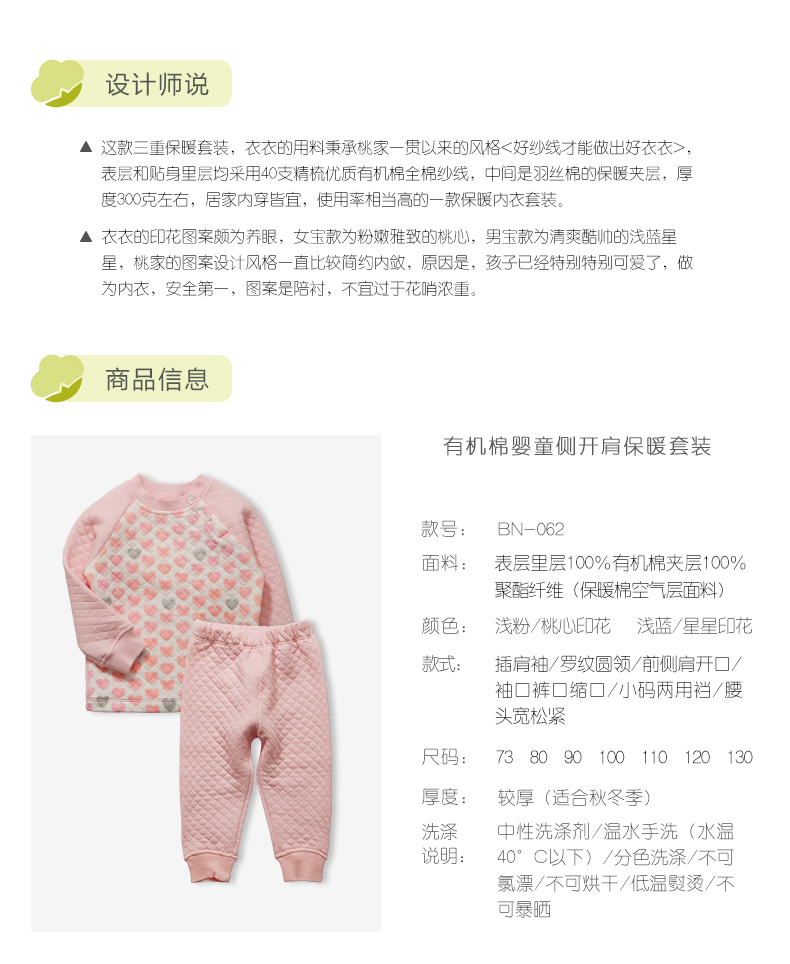 设计师说

▲ 这款三重保暖套装，衣衣的用料秉承桃家一贯以来的风格<好纱线才能做出好衣衣>，表层和贴身里层均采用40支精梳优质有机棉全棉纱线，中间是羽丝棉的保暖夹层，厚度300克左右，居家内穿皆宜，使用率相当高的一款保暖内衣套装。

▲ 衣衣的印花图案颇为养眼，女宝款为粉嫩雅致的桃心，男宝款为清爽酷帅的浅蓝星星，桃家的图案设计风格一直比较简约内敛，原因是，孩子已经特别特别可爱了，做为内衣，安全第一，图案是陪衬，不宜过于花哨浓重。

商品信息

有机棉婴童侧开肩保暖套装

款号： BN-062

面料： 表层里层100%有机棉夹层100%聚酯纤维（保暖棉空气层面料）

颜色： 浅粉/桃心印花 浅蓝/星星印花

款式： 插肩袖/罗纹圆领/前侧肩开口/袖口裤口缩口/小码两用裆/腰头宽松紧

尺码： 73 80 90 100 110 120 130

厚度： 较厚（适合秋冬季）

洗涤说明： 中性洗涤剂/温水手洗（水温40°C以下）/分色洗涤/不可氯漂/不可烘干/低温熨烫/不可暴晒